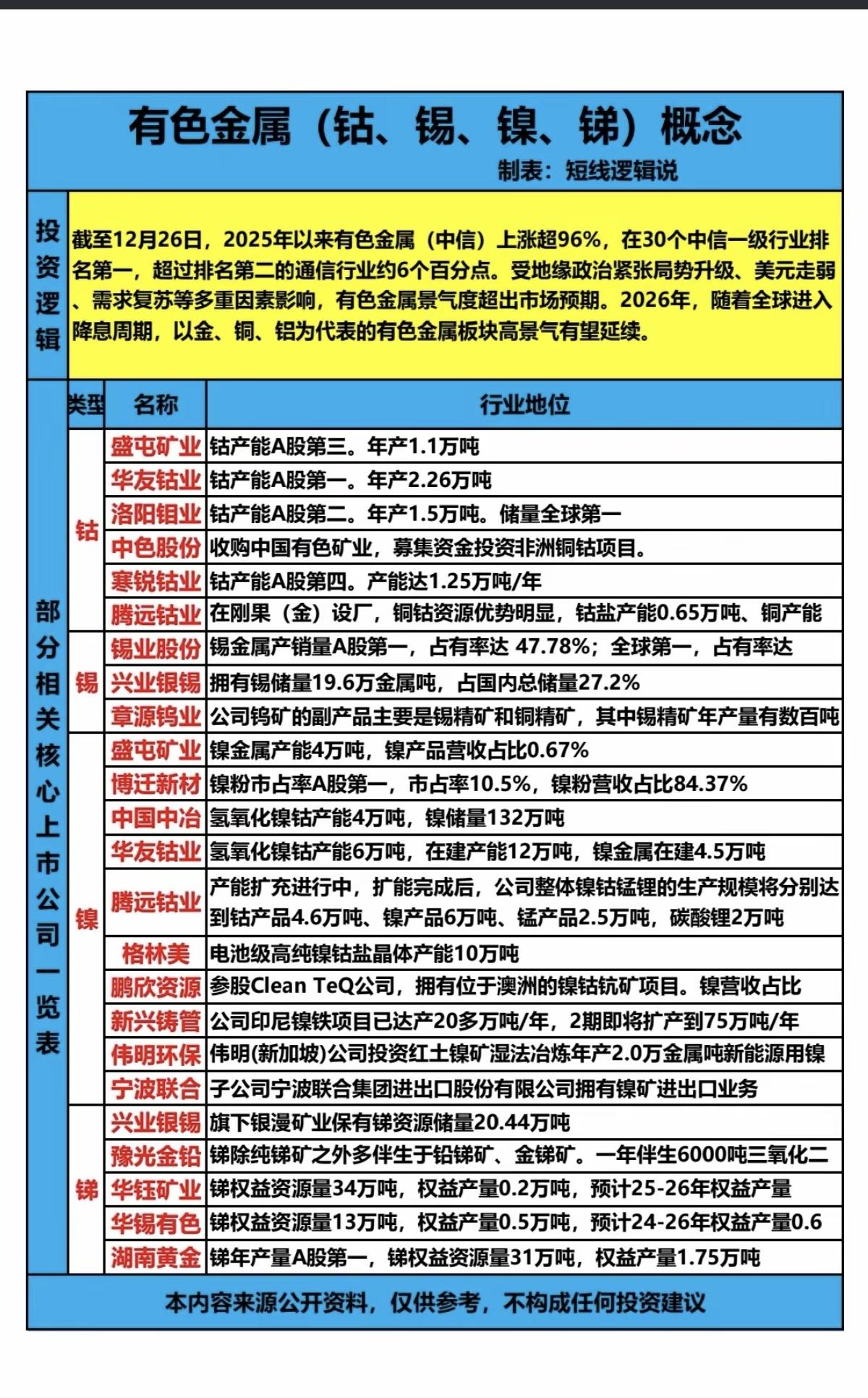 有色金属（钴、锡、镍、锑）概念

制表：短线逻辑说

投资逻辑

截至12月26日，2025年以来有色金属（中信）上涨超96%，在30个中信一级行业排名第一，超过排名第二的通信行业约6个百分点。受地缘政治紧张局势升级、美元走弱、需求复苏等多重因素影响，有色金属景气度超出市场预期。2026年，随着全球进入降息周期，以金、铜、铝为代表的有色金属板块高景气有望延续。

部分相关核心上市公司一览表

| 类型 | 名称 | 行业地位 |
|---|---|---|
| 钴 | 盛屯矿业 | 钴产能A股第三。年产1.1万吨 |
| 钴 | 华友钴业 | 钴产能A股第一。年产2.26万吨 |
| 钴 | 洛阳钼业 | 钴产能A股第二。年产1.5万吨。储量全球第一 |
| 钴 | 中色股份 | 收购中国有色矿业，募集资金投资非洲铜钴项目。 |
| 钴 | 寒锐钴业 | 钴产能A股第四。产能达1.25万吨/年 |
| 钴 | 腾远钴业 | 在刚果（金）设厂，铜钴资源优势明显，钴盐产能0.65万吨、铜产能 |
| 锡 | 锡业股份 | 锡金属产销量A股第一，占有率达 47.78%；全球第一，占有率达 |
| 锡 | 兴业银锡 | 拥有锡储量19.6万金属吨，占国内总储量27.2% |
| 锡 | 章源钨业 | 公司钨矿的副产品主要是锡精矿和铜精矿，其中锡精矿年产量有数百吨 |
| 镍 | 盛屯矿业 | 镍金属产能4万吨，镍产品营收占比0.67% |
| 镍 | 博迁新材 | 镍粉市占率A股第一，市占率10.5%，镍粉营收占比84.37% |
| 镍 | 中国中冶 | 氢氧化镍钴产能4万吨，镍储量132万吨 |
| 镍 | 华友钴业 | 氢氧化镍钴产能6万吨，在建产能12万吨，镍金属在建4.5万吨 |
| 镍 | 腾远钴业 | 产能扩充进行中，扩能完成后，公司整体镍钴锰锂的生产规模将分别达到钴产品4.6万吨、镍产品6万吨、锰产品2.5万吨，碳酸锂2万吨 |
| 镍 | 格林美 | 电池级高纯镍钴盐晶体产能10万吨 |
| 镍 | 鹏欣资源 | 参股Clean TeQ公司，拥有位于澳洲的镍钴钪矿项目。镍营收占比 |
| 镍 | 新兴铸管 | 公司印尼镍铁项目已达产20多万吨/年，2期即将扩产到75万吨/年 |
| 镍 | 伟明环保 | 伟明(新加坡)公司投资红土镍矿湿法冶炼年产2.0万金属吨新能源用镍 |
| 镍 | 宁波联合 | 子公司宁波联合集团进出口股份有限公司拥有镍矿进出口业务 |
| 锑 | 兴业银锡 | 旗下银漫矿业保有锑资源储量20.44万吨 |
| 锑 | 豫光金铅 | 锑除纯锑矿之外多伴生于铅锑矿、金锑矿。一年伴生6000吨三氧化二 |
| 锑 | 华钰矿业 | 锑权益资源量34万吨，权益产量0.2万吨，预计25-26年权益产量 |
| 锑 | 华锡有色 | 锑权益资源量13万吨，权益产量0.5万吨，预计24-26年权益产量0.6 |
| 锑 | 湖南黄金 | 锑年产量A股第一，锑权益资源量31万吨，权益产量1.75万吨 |

本内容来源公开资料，仅供参考，不构成任何投资建议